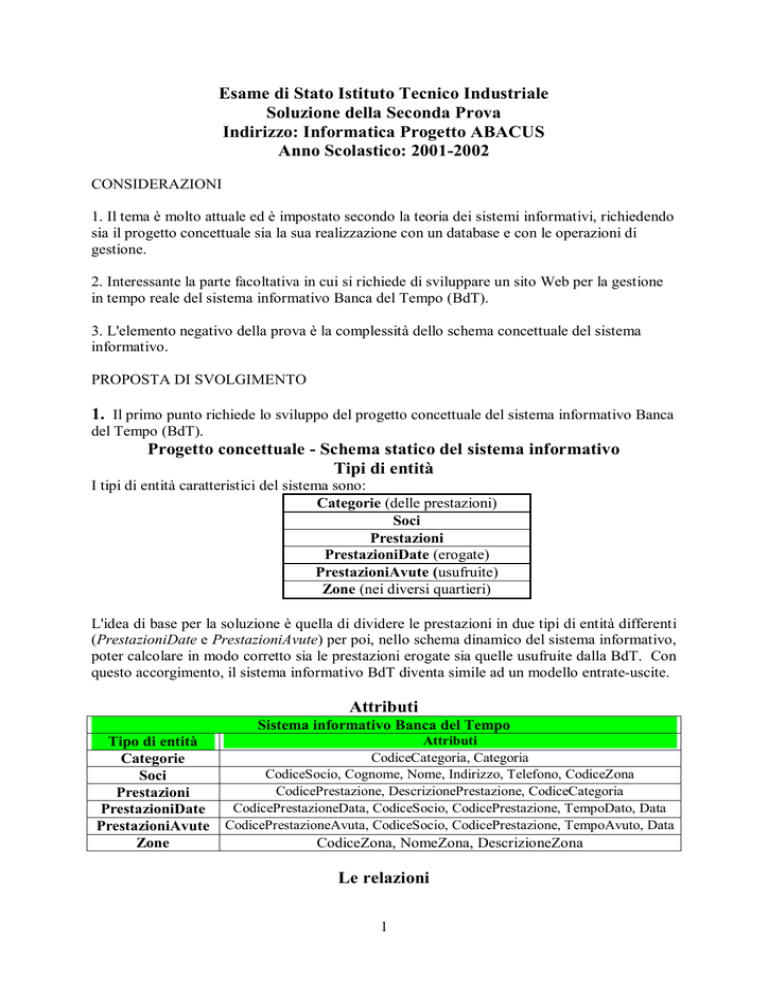 Esame di Stato Istituto Tecnico Industriale
Soluzione della Seconda Prova
Indirizzo: Informatica Progetto ABACUS
Anno Scolastico: 2001-2002

CONSIDERAZIONI

1. Il tema è molto attuale ed è impostato secondo la teoria dei sistemi informativi, richiedendo sia il progetto concettuale sia la sua realizzazione con un database e con le operazioni di gestione.

2. Interessante la parte facoltativa in cui si richiede di sviluppare un sito Web per la gestione in tempo reale del sistema informativo Banca del Tempo (BdT).

3. L'elemento negativo della prova è la complessità dello schema concettuale del sistema informativo.

PROPOSTA DI SVOLGIMENTO

1. Il primo punto richiede lo sviluppo del progetto concettuale del sistema informativo Banca del Tempo (BdT).

Progetto concettuale - Schema statico del sistema informativo
Tipi di entità

I tipi di entità caratteristici del sistema sono:

| Categorie (delle prestazioni) |
|---|
| Soci |
| Prestazioni |
| PrestazioniDate (erogate) |
| PrestazioniAvute (usufruite) |
| Zone (nei diversi quartieri) |

L'idea di base per la soluzione è quella di dividere le prestazioni in due tipi di entità differenti (PrestazioniDate e PrestazioniAvute) per poi, nello schema dinamico del sistema informativo, poter calcolare in modo corretto sia le prestazioni erogate sia quelle usufruite dalla BdT. Con questo accorgimento, il sistema informativo BdT diventa simile ad un modello entrate-uscite.

Attributi

Sistema informativo Banca del Tempo

| Tipo di entità | Attributi |
|---|---|
| Categorie | CodiceCategoria, Categoria |
| Soci | CodiceSocio, Cognome, Nome, Indirizzo, Telefono, CodiceZona |
| Prestazioni | CodicePrestazione, DescrizionePrestazione, CodiceCategoria |
| PrestazioniDate | CodicePrestazioneData, CodiceSocio, CodicePrestazione, TempoDato, Data |
| PrestazioniAvute | CodicePrestazioneAvuta, CodiceSocio, CodicePrestazione, TempoAvuto, Data |
| Zone | CodiceZona, NomeZona, DescrizioneZona |

Le relazioni

1